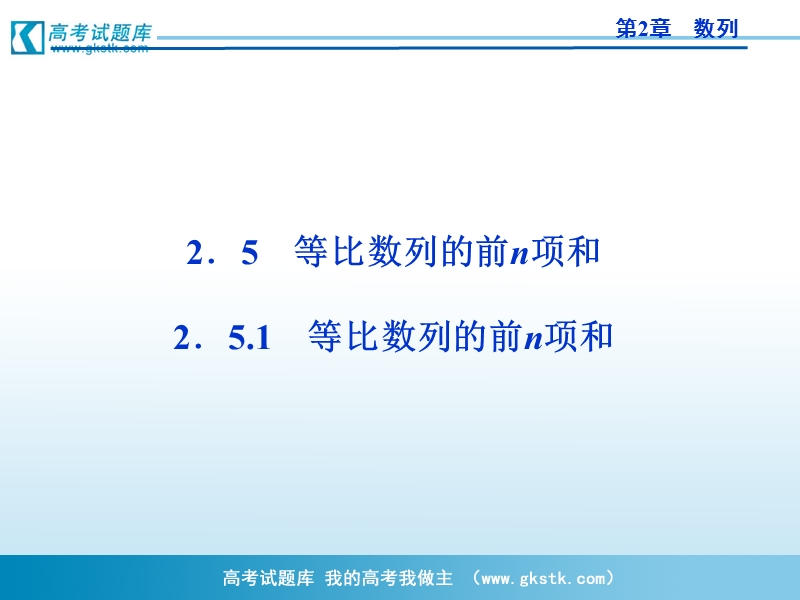 高考试题库
www.gkstk.com

第2章　数列

2．5　等比数列的前$n$项和

2．5.1　等比数列的前$n$项和

高考试题库 我的高考我做主 （www.gkstk.com）